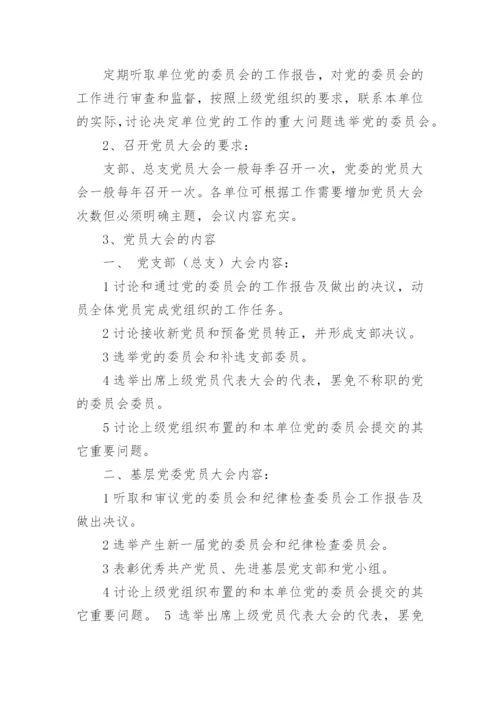 定期听取单位党的委员会的工作报告，对党的委员会的工作进行审查和监督，按照上级党组织的要求，联系本单位的实际，讨论决定单位党的工作的重大问题选举党的委员会。

2、召开党员大会的要求：

支部、总支党员大会一般每季召开一次，党委的党员大会一般每年召开一次。各单位可根据工作需要增加党员大会次数但必须明确主题，会议内容充实。

3、党员大会的内容

一、 党支部（总支）大会内容：

1 讨论和通过党的委员会的工作报告及做出的决议，动员全体党员完成党组织的工作任务。

2 讨论接收新党员和预备党员转正，并形成支部决议。

3 选举党的委员会和补选支部委员。

4 选举出席上级党员代表大会的代表，罢免不称职的党的委员会委员。

5 讨论上级党组织布置的和本单位党的委员会提交的其它重要问题。

二、基层党委党员大会内容：

1 听取和审议党的委员会和纪律检查委员会工作报告及做出决议。

2 选举产生新一届党的委员会和纪律检查委员会。

3 表彰优秀共产党员、先进基层党支部和党小组。

4 讨论上级党组织布置的和本单位党的委员会提交的其它重要问题。 5 选举出席上级党员代表大会的代表，罢免